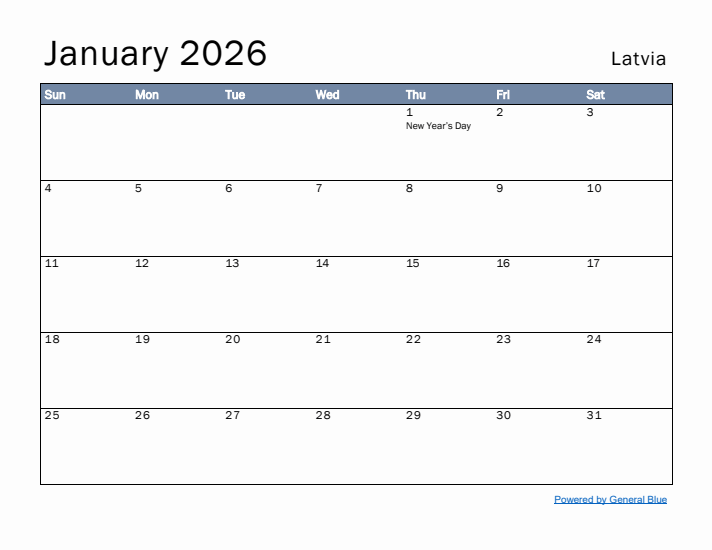 January 2026

Latvia

| Sun | Mon | Tue | Wed | Thu | Fri | Sat |
|---|---|---|---|---|---|---|
| | | | | 1 New Year's Day | 2 | 3 |
| 4 | 5 | 6 | 7 | 8 | 9 | 10 |
| 11 | 12 | 13 | 14 | 15 | 16 | 17 |
| 18 | 19 | 20 | 21 | 22 | 23 | 24 |
| 25 | 26 | 27 | 28 | 29 | 30 | 31 |

Powered by General Blue